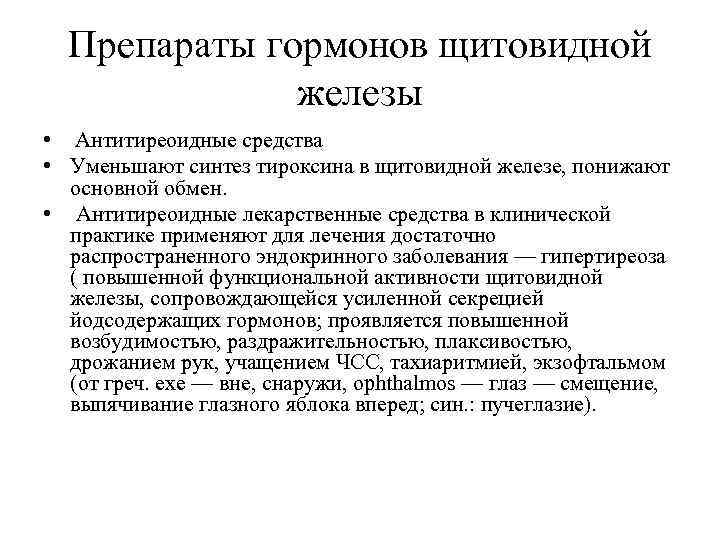 Препараты гормонов щитовидной железы

• Антитиреоидные средства
• Уменьшают синтез тироксина в щитовидной железе, понижают основной обмен.
• Антитиреоидные лекарственные средства в клинической практике применяют для лечения достаточно распространенного эндокринного заболевания — гипертиреоза ( повышенной функциональной активности щитовидной железы, сопровождающейся усиленной секрецией йодсодержащих гормонов; проявляется повышенной возбудимостью, раздражительностью, плаксивостью, дрожанием рук, учащением ЧСС, тахиаритмией, экзофтальмом (от греч. exe — вне, снаружи, ophthalmos — глаз — смещение, выпячивание глазного яблока вперед; син.: пучеглазие).